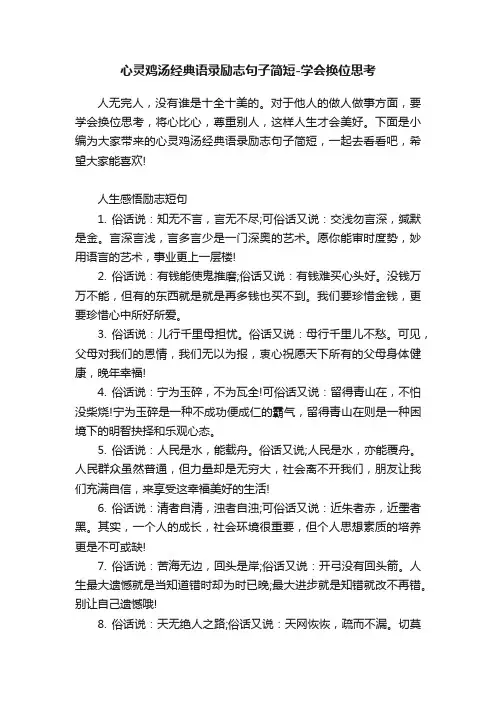 心灵鸡汤经典语录励志句子简短-学会换位思考

人无完人，没有谁是十全十美的。对于他人的做人做事方面，要学会换位思考，将心比心，尊重别人，这样人生才会美好。下面是小编为大家带来的心灵鸡汤经典语录励志句子简短，一起去看看吧，希望大家能喜欢!

人生感悟励志短句

1. 俗话说：知无不言，言无不尽;可俗话又说：交浅勿言深，缄默是金。言深言浅，言多言少是一门深奥的艺术。愿你能审时度势，妙用语言的艺术，事业更上一层楼!

2. 俗话说：有钱能使鬼推磨;俗话又说：有钱难买心头好。没钱万万不能，但有的东西就是就是再多钱也买不到。我们要珍惜金钱，更要珍惜心中所好所爱。

3. 俗话说：儿行千里母担忧。俗话又说：母行千里儿不愁。可见，父母对我们的恩情，我们无以为报，衷心祝愿天下所有的父母身体健康，晚年幸福!

4. 俗话说：宁为玉碎，不为瓦全!可俗话又说：留得青山在，不怕没柴烧!宁为玉碎是一种不成功便成仁的霸气，留得青山在则是一种困境下的明智抉择和乐观心态。

5. 俗话说：人民是水，能载舟。俗话又说;人民是水，亦能覆舟。人民群众虽然普通，但力量却是无穷大，社会离不开我们，朋友让我们充满自信，来享受这幸福美好的生活!

6. 俗话说：清者自清，浊者自浊;可俗话又说：近朱者赤，近墨者黑。其实，一个人的成长，社会环境很重要，但个人思想素质的培养更是不可或缺!

7. 俗话说：苦海无边，回头是岸;俗话又说：开弓没有回头箭。人生最大遗憾就是当知道错时却为时已晚;最大进步就是知错就改不再错。别让自己遗憾哦!

8. 俗话说：天无绝人之路;俗话又说：天网恢恢，疏而不漏。切莫